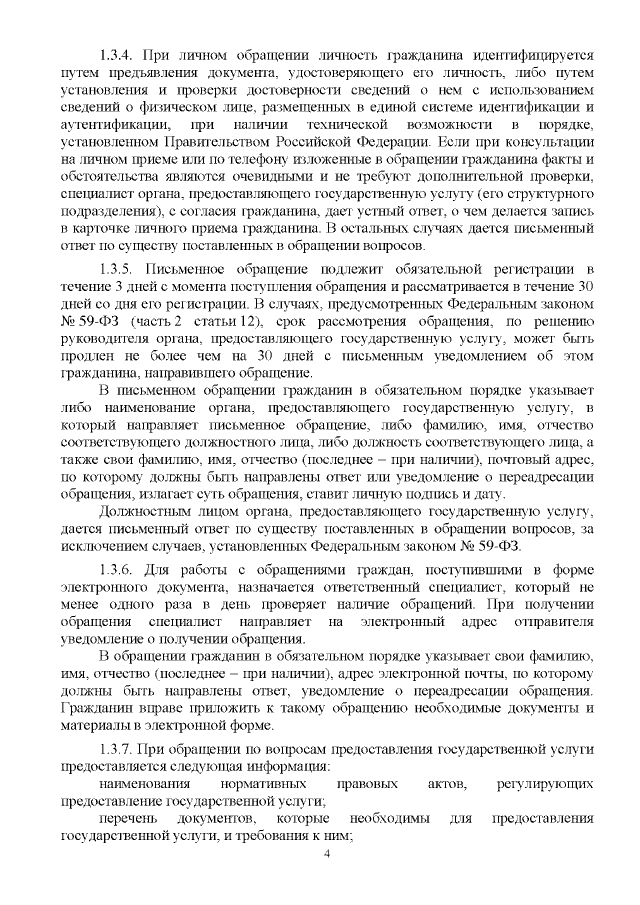 1.3.4. При личном обращении личность гражданина идентифицируется путем предъявления документа, удостоверяющего его личность, либо путем установления и проверки достоверности сведений о нем с использованием сведений о физическом лице, размещенных в единой системе идентификации и аутентификации, при наличии технической возможности в порядке, установленном Правительством Российской Федерации. Если при консультации на личном приеме или по телефону изложенные в обращении гражданина факты и обстоятельства являются очевидными и не требуют дополнительной проверки, специалист органа, предоставляющего государственную услугу (его структурного подразделения), с согласия гражданина, дает устный ответ, о чем делается запись в карточке личного приема гражданина. В остальных случаях дается письменный ответ по существу поставленных в обращении вопросов.

1.3.5. Письменное обращение подлежит обязательной регистрации в течение 3 дней с момента поступления обращения и рассматривается в течение 30 дней со дня его регистрации. В случаях, предусмотренных Федеральным законом № 59-ФЗ (часть 2 статьи 12), срок рассмотрения обращения, по решению руководителя органа, предоставляющего государственную услугу, может быть продлен не более чем на 30 дней с письменным уведомлением об этом гражданина, направившего обращение.

В письменном обращении гражданин в обязательном порядке указывает либо наименование органа, предоставляющего государственную услугу, в который направляет письменное обращение, либо фамилию, имя, отчество соответствующего должностного лица, либо должность соответствующего лица, а также свои фамилию, имя, отчество (последнее – при наличии), почтовый адрес, по которому должны быть направлены ответ или уведомление о переадресации обращения, излагает суть обращения, ставит личную подпись и дату.

Должностным лицом органа, предоставляющего государственную услугу, дается письменный ответ по существу поставленных в обращении вопросов, за исключением случаев, установленных Федеральным законом № 59-ФЗ.

1.3.6. Для работы с обращениями граждан, поступившими в форме электронного документа, назначается ответственный специалист, который не менее одного раза в день проверяет наличие обращений. При получении обращения специалист направляет на электронный адрес отправителя уведомление о получении обращения.

В обращении гражданин в обязательном порядке указывает свои фамилию, имя, отчество (последнее – при наличии), адрес электронной почты, по которому должны быть направлены ответ, уведомление о переадресации обращения. Гражданин вправе приложить к такому обращению необходимые документы и материалы в электронной форме.

1.3.7. При обращении по вопросам предоставления государственной услуги предоставляется следующая информация:

наименования нормативных правовых актов, регулирующих предоставление государственной услуги;

перечень документов, которые необходимы для предоставления государственной услуги, и требования к ним;

4